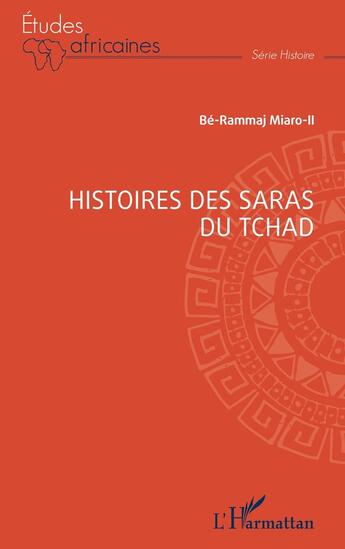 Études africaines

Série Histoire

Bé-Rammaj Miaro-II

HISTOIRES DES SARAS DU TCHAD

L'Harmattan